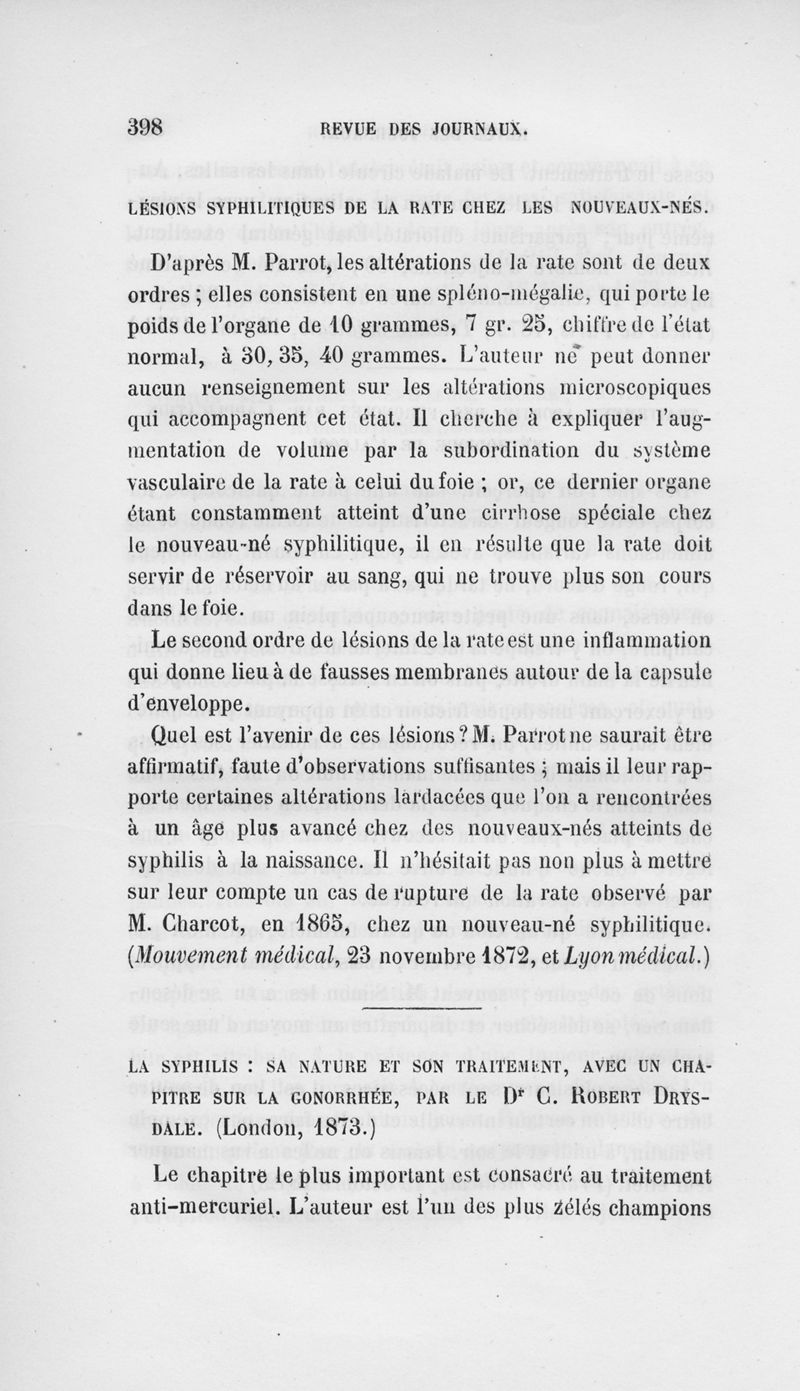 398 REVUE DES JOURNAUX.

LÉSIONS SYPHILITIQUES DE LA RATE CHEZ LES NOUVEAUX-NÉS.

D'après M. Parrot, les altérations de la rate sont de deux ordres ; elles consistent en une spléno-mégalie, qui porte le poids de l'organe de 10 grammes, 7 gr. 25, chiffre de l'état normal, à 30, 35, 40 grammes. L'auteur ne peut donner aucun renseignement sur les altérations microscopiques qui accompagnent cet état. Il cherche à expliquer l'augmentation de volume par la subordination du système vasculaire de la rate à celui du foie ; or, ce dernier organe étant constamment atteint d'une cirrhose spéciale chez le nouveau-né syphilitique, il en résulte que la rate doit servir de réservoir au sang, qui ne trouve plus son cours dans le foie.

Le second ordre de lésions de la rate est une inflammation qui donne lieu à de fausses membranes autour de la capsule d'enveloppe.

Quel est l'avenir de ces lésions ? M. Parrot ne saurait être affirmatif, faute d'observations suffisantes ; mais il leur rapporte certaines altérations lardacées que l'on a rencontrées à un âge plus avancé chez des nouveaux-nés atteints de syphilis à la naissance. Il n'hésitait pas non plus à mettre sur leur compte un cas de rupture de la rate observé par M. Charcot, en 1865, chez un nouveau-né syphilitique. (Mouvement médical, 23 novembre 1872, et Lyon médical.)

LA SYPHILIS : SA NATURE ET SON TRAITEMENT, AVEC UN CHAPITRE SUR LA GONORRHÉE, PAR LE Dr C. ROBERT DRYSDALE. (London, 1873.)

Le chapitre le plus important est consacré au traitement anti-mercuriel. L'auteur est l'un des plus zélés champions